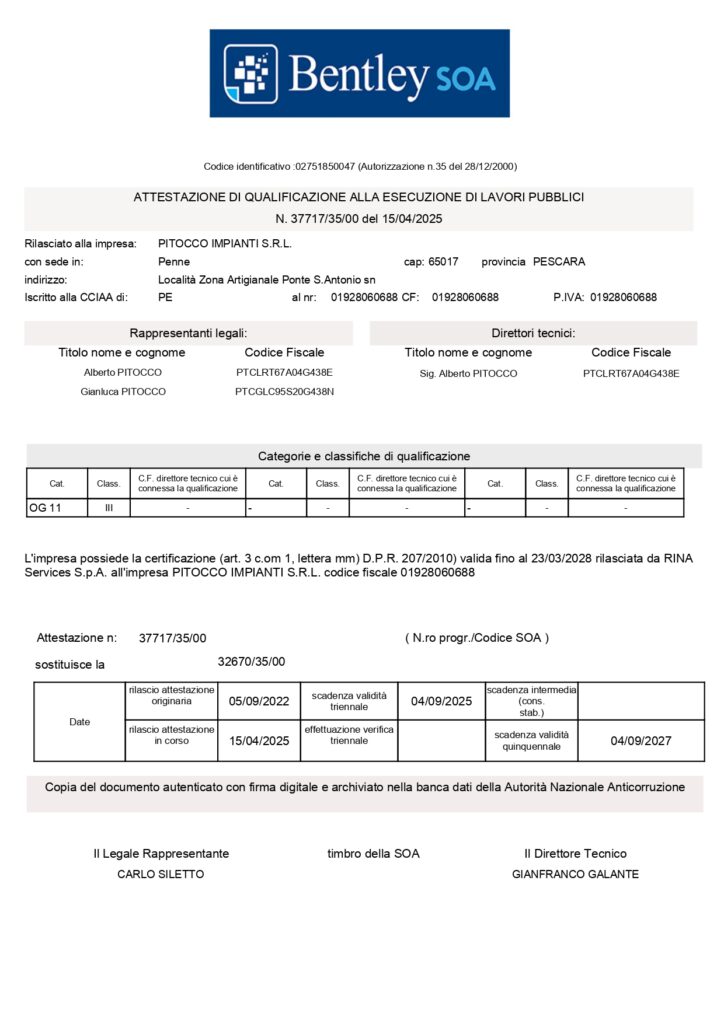 Bentley SOA

Codice identificativo :02751850047 (Autorizzazione n.35 del 28/12/2000)

ATTESTAZIONE DI QUALIFICAZIONE ALLA ESECUZIONE DI LAVORI PUBBLICI
N. 37717/35/00 del 15/04/2025

Rilasciato alla impresa: PITOCCO IMPIANTI S.R.L.
con sede in: Penne cap: 65017 provincia PESCARA
indirizzo: Località Zona Artigianale Ponte S.Antonio sn
Iscritto alla CCIAA di: PE al nr: 01928060688 CF: 01928060688 P.IVA: 01928060688

Rappresentanti legali:

| Titolo nome e cognome | Codice Fiscale |
|---|---|
| Alberto PITOCCO | PTCLRT67A04G438E |
| Gianluca PITOCCO | PTCGLC95S20G438N |

Direttori tecnici:

| Titolo nome e cognome | Codice Fiscale |
|---|---|
| Sig. Alberto PITOCCO | PTCLRT67A04G438E |

Categorie e classifiche di qualificazione

| Cat. | Class. | C.F. direttore tecnico cui è connessa la qualificazione | Cat. | Class. | C.F. direttore tecnico cui è connessa la qualificazione | Cat. | Class. | C.F. direttore tecnico cui è connessa la qualificazione |
|---|---|---|---|---|---|---|---|---|
| OG 11 | III | - | - | - | - | - | - | - |

L'impresa possiede la certificazione (art. 3 c.om 1, lettera mm) D.P.R. 207/2010) valida fino al 23/03/2028 rilasciata da RINA Services S.p.A. all'impresa PITOCCO IMPIANTI S.R.L. codice fiscale 01928060688

Attestazione n: 37717/35/00 ( N.ro progr./Codice SOA )
sostituisce la 32670/35/00

| Date | rilascio attestazione originaria | 05/09/2022 | scadenza validità triennale | 04/09/2025 | scadenza intermedia (cons. stab.) | |
|---|---|---|---|---|---|---|
| | rilascio attestazione in corso | 15/04/2025 | effettuazione verifica triennale | | scadenza validità quinquennale | 04/09/2027 |

Copia del documento autenticato con firma digitale e archiviato nella banca dati della Autorità Nazionale Anticorruzione

Il Legale Rappresentante
CARLO SILETTO

timbro della SOA

Il Direttore Tecnico
GIANFRANCO GALANTE